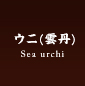 ウニ(雲丹)
Sea urchi